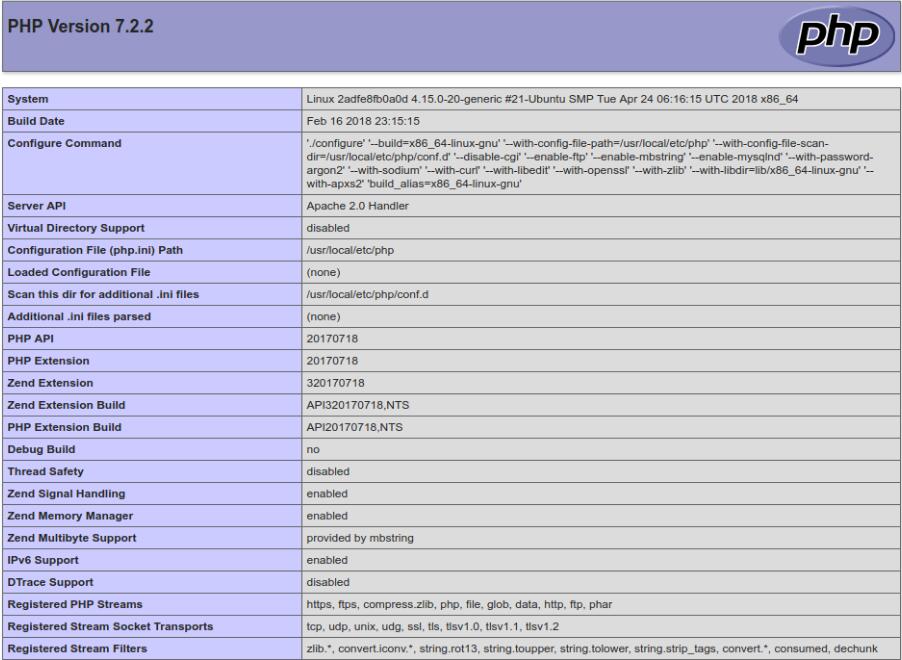 PHP Version 7.2.2

php

| System | Linux 2adfe8fb0a0d 4.15.0-20-generic #21-Ubuntu SMP Tue Apr 24 06:16:15 UTC 2018 x86_64 |
|---|---|
| Build Date | Feb 16 2018 23:15:15 |
| Configure Command | './configure' '--build=x86_64-linux-gnu' '--with-config-file-path=/usr/local/etc/php' '--with-config-file-scan-dir=/usr/local/etc/php/conf.d' '--disable-cgi' '--enable-ftp' '--enable-mbstring' '--enable-mysqlnd' '--with-password-argon2' '--with-sodium' '--with-curl' '--with-libedit' '--with-openssl' '--with-zlib' '--with-libdir=lib/x86_64-linux-gnu' '--with-apxs2' 'build_alias=x86_64-linux-gnu' |
| Server API | Apache 2.0 Handler |
| Virtual Directory Support | disabled |
| Configuration File (php.ini) Path | /usr/local/etc/php |
| Loaded Configuration File | (none) |
| Scan this dir for additional .ini files | /usr/local/etc/php/conf.d |
| Additional .ini files parsed | (none) |
| PHP API | 20170718 |
| PHP Extension | 20170718 |
| Zend Extension | 320170718 |
| Zend Extension Build | API320170718,NTS |
| PHP Extension Build | API20170718,NTS |
| Debug Build | no |
| Thread Safety | disabled |
| Zend Signal Handling | enabled |
| Zend Memory Manager | enabled |
| Zend Multibyte Support | provided by mbstring |
| IPv6 Support | enabled |
| DTrace Support | disabled |
| Registered PHP Streams | https, ftps, compress.zlib, php, file, glob, data, http, ftp, phar |
| Registered Stream Socket Transports | tcp, udp, unix, udg, ssl, tls, tlsv1.0, tlsv1.1, tlsv1.2 |
| Registered Stream Filters | zlib.*, convert.iconv.*, string.rot13, string.toupper, string.tolower, string.strip_tags, convert.*, consumed, dechunk |